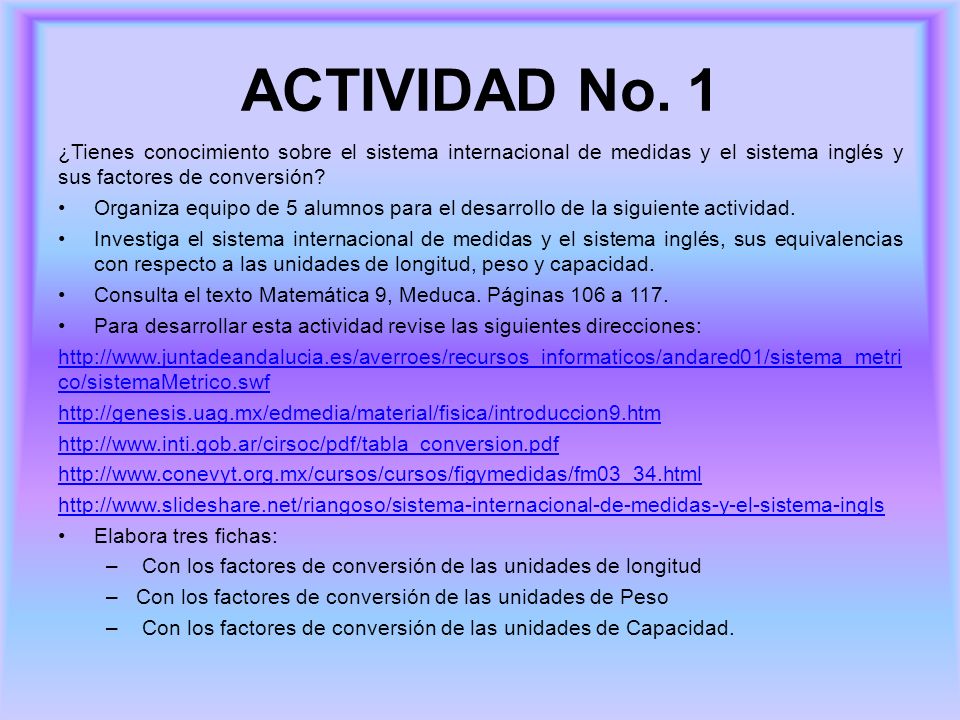 ACTIVIDAD No. 1

¿Tienes conocimiento sobre el sistema internacional de medidas y el sistema inglés y sus factores de conversión?

• Organiza equipo de 5 alumnos para el desarrollo de la siguiente actividad.

• Investiga el sistema internacional de medidas y el sistema inglés, sus equivalencias con respecto a las unidades de longitud, peso y capacidad.

• Consulta el texto Matemática 9, Meduca. Páginas 106 a 117.

• Para desarrollar esta actividad revise las siguientes direcciones:

http://www.juntadeandalucia.es/averroes/recursos_informaticos/andared01/sistema_metrico/sistemaMetrico.swf

http://genesis.uag.mx/edmedia/material/fisica/introduccion9.htm

http://www.inti.gob.ar/cirsoc/pdf/tabla_conversion.pdf

http://www.conevyt.org.mx/cursos/cursos/figymedidas/fm03_34.html

http://www.slideshare.net/riangoso/sistema-internacional-de-medidas-y-el-sistema-ingls

• Elabora tres fichas:

– Con los factores de conversión de las unidades de longitud

– Con los factores de conversión de las unidades de Peso

– Con los factores de conversión de las unidades de Capacidad.